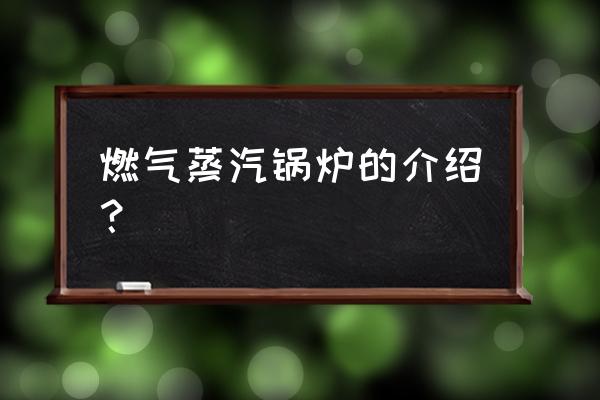 燃气蒸汽锅炉的介绍？